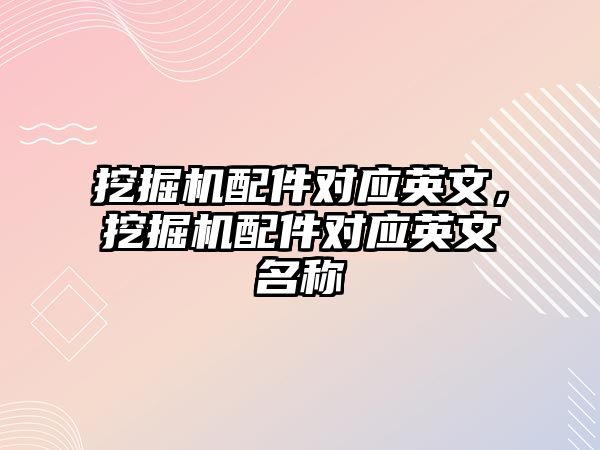 挖掘机配件对应英文，挖掘机配件对应英文名称